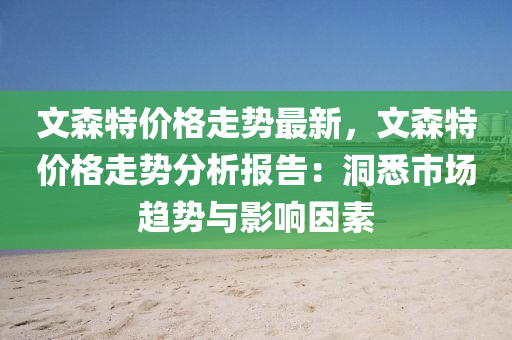 文森特价格走势最新，文森特价格走势分析报告：洞悉市场趋势与影响因素